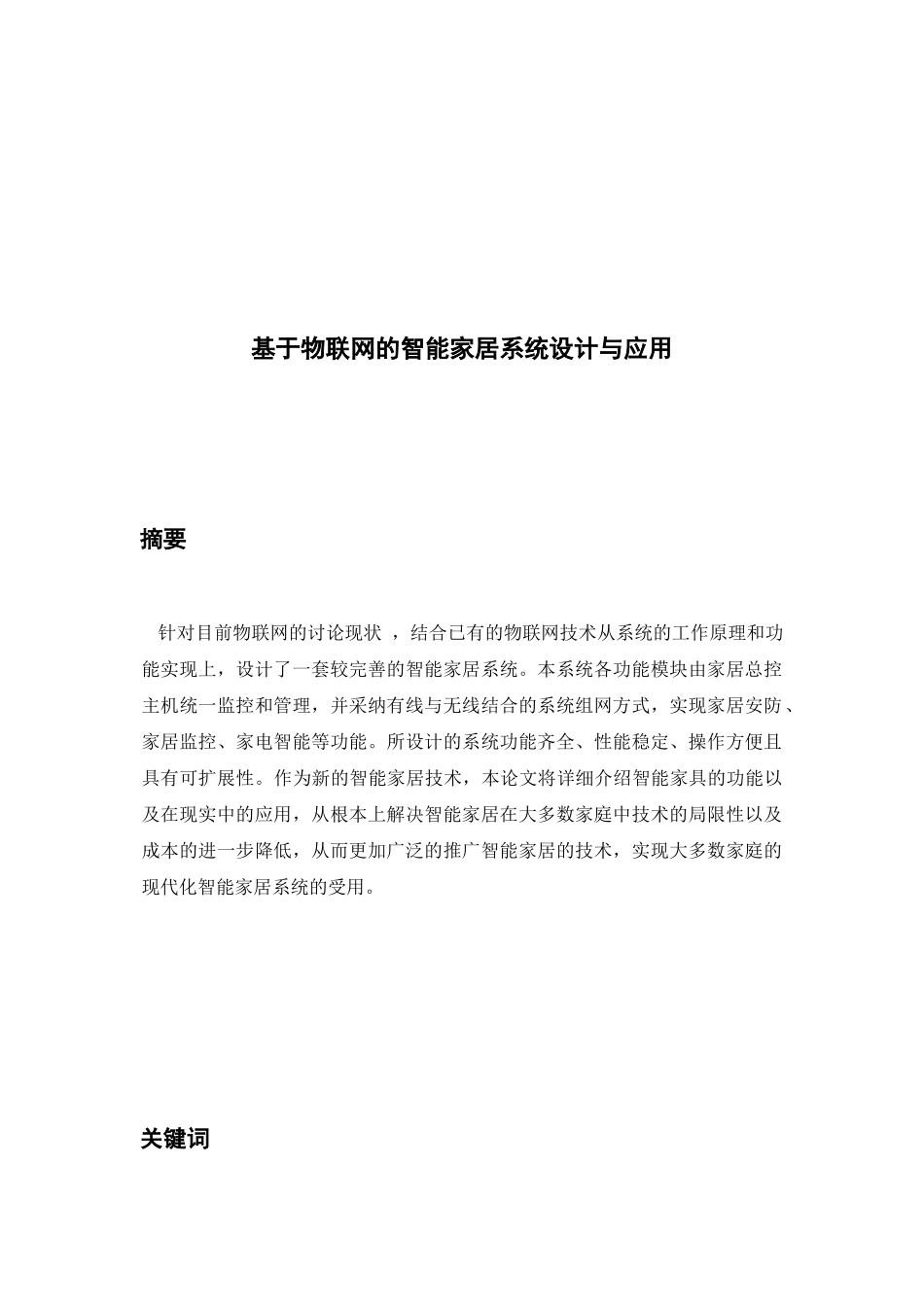 基于物联网的智能家居系统设计与应用

摘要

针对目前物联网的讨论现状 ，结合已有的物联网技术从系统的工作原理和功能实现上，设计了一套较完善的智能家居系统。本系统各功能模块由家居总控主机统一监控和管理，并采纳有线与无线结合的系统组网方式，实现家居安防、家居监控、家电智能等功能。所设计的系统功能齐全、性能稳定、操作方便且具有可扩展性。作为新的智能家居技术，本论文将详细介绍智能家具的功能以及在现实中的应用，从根本上解决智能家居在大多数家庭中技术的局限性以及成本的进一步降低，从而更加广泛的推广智能家居的技术，实现大多数家庭的现代化智能家居系统的受用。

关键词